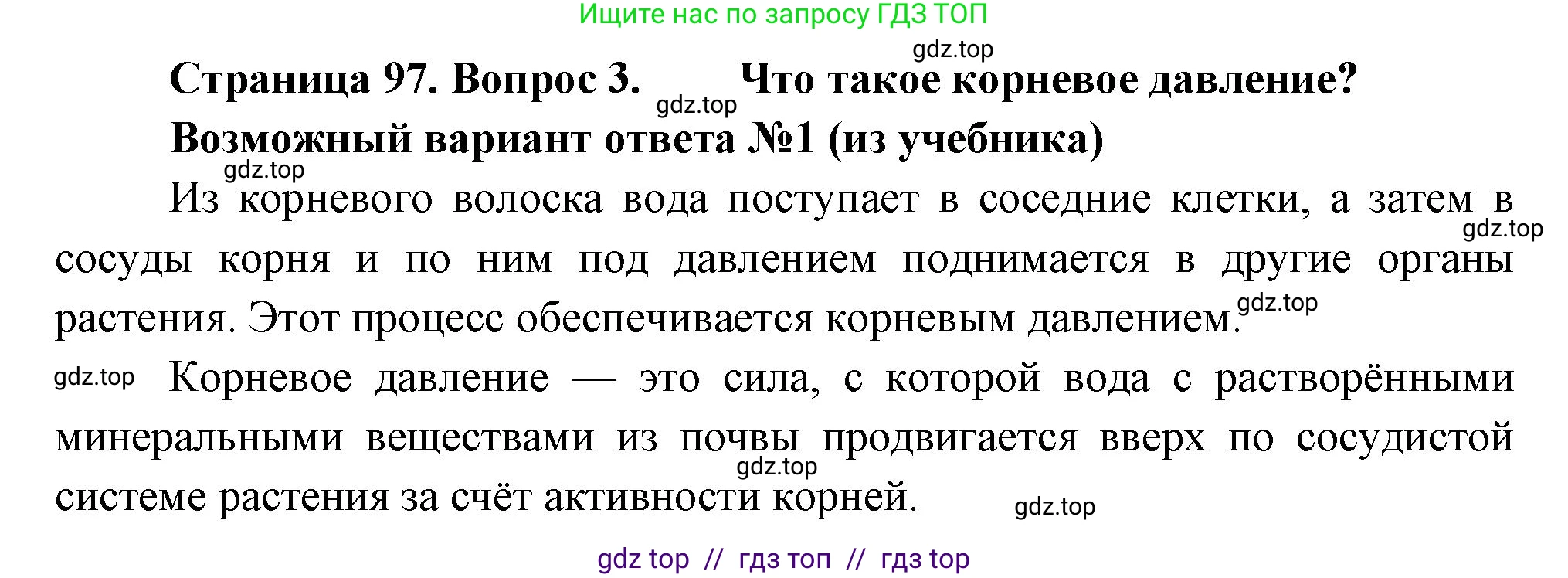 Ищите нас по запросу ГДЗ ТОП

gdz.top

Страница 97. Вопрос 3. gdz.top Что такое корневое давление?

Возможный вариант ответа №1 (из учебника)

gdz.top

Из корневого волоска вода поступает в соседние клетки, а затем в gdz.top сосуды корня и по ним под давлением поднимается в другие органы растения. Этот процесс обеспечивается корневым давлением. gdz.top

gdz.top Корневое давление — это сила, с которой вода с растворёнными минеральными веществами из почвы продвигается вверх по сосудистой gdz.top системе растения за счёт активности корней. gdz.top

gdz top // гдз топ // гдз top